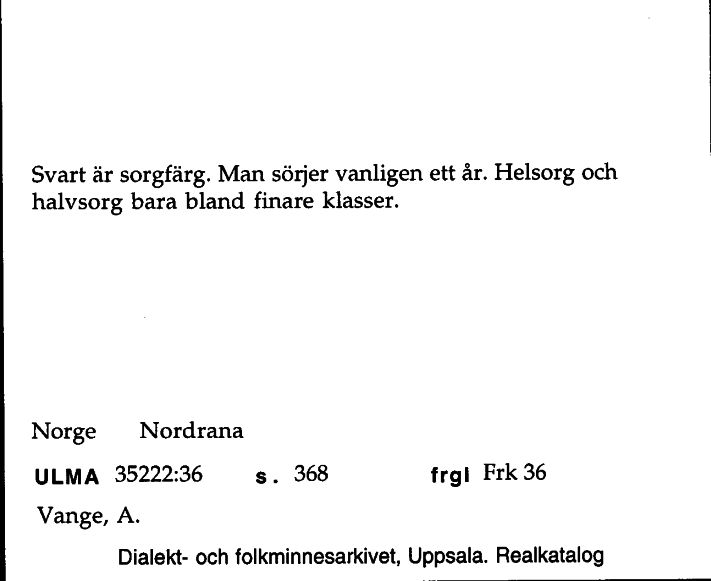 Svart är sorgfärg. Man sörjer vanligen ett år. Helsorg och halvsorg bara bland finare klasser.

Norge Nordrana

ULMA 35222:36 s. 368 frgl Frk 36

Vange, A.

Dialekt- och folkminnesarkivet, Uppsala. Realkatalog